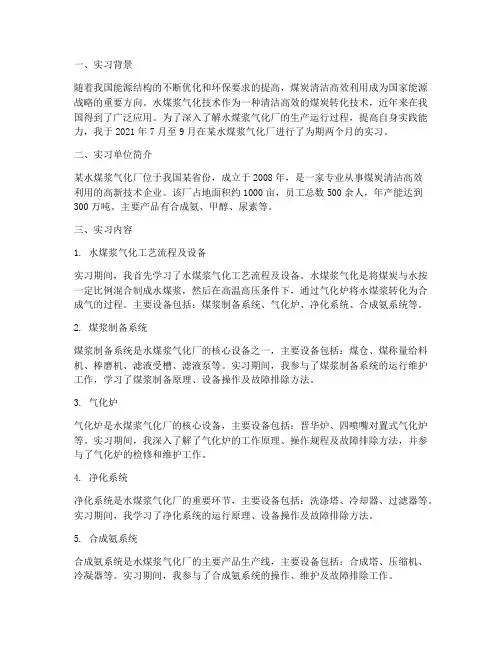 一、实习背景

随着我国能源结构的不断优化和环保要求的提高，煤炭清洁高效利用成为国家能源战略的重要方向。水煤浆气化技术作为一种清洁高效的煤炭转化技术，近年来在我国得到了广泛应用。为了深入了解水煤浆气化厂的生产运行过程，提高自身实践能力，我于 2021 年 7 月至 9 月在某水煤浆气化厂进行了为期两个月的实习。

二、实习单位简介

某水煤浆气化厂位于我国某省份，成立于 2008 年，是一家专业从事煤炭清洁高效利用的高新技术企业。该厂占地面积约 1000 亩，员工总数 500 余人，年产能达到 300 万吨。主要产品有合成氨、甲醇、尿素等。

三、实习内容

1. 水煤浆气化工艺流程及设备

实习期间，我首先学习了水煤浆气化工艺流程及设备。水煤浆气化是将煤炭与水按一定比例混合制成水煤浆，然后在高温高压条件下，通过气化炉将水煤浆转化为合成气的过程。主要设备包括：煤浆制备系统、气化炉、净化系统、合成氨系统等。

2. 煤浆制备系统

煤浆制备系统是水煤浆气化厂的核心设备之一，主要设备包括：煤仓、煤称量给料机、棒磨机、滤液受槽、滤液泵等。实习期间，我参与了煤浆制备系统的运行维护工作，学习了煤浆制备原理、设备操作及故障排除方法。

3. 气化炉

气化炉是水煤浆气化厂的核心设备，主要设备包括：晋华炉、四喷嘴对置式气化炉等。实习期间，我深入了解了气化炉的工作原理、操作规程及故障排除方法，并参与了气化炉的检修和维护工作。

4. 净化系统

净化系统是水煤浆气化厂的重要环节，主要设备包括：洗涤塔、冷却器、过滤器等。实习期间，我学习了净化系统的运行原理、设备操作及故障排除方法。

5. 合成氨系统

合成氨系统是水煤浆气化厂的主要产品生产线，主要设备包括：合成塔、压缩机、冷凝器等。实习期间，我参与了合成氨系统的操作、维护及故障排除工作。